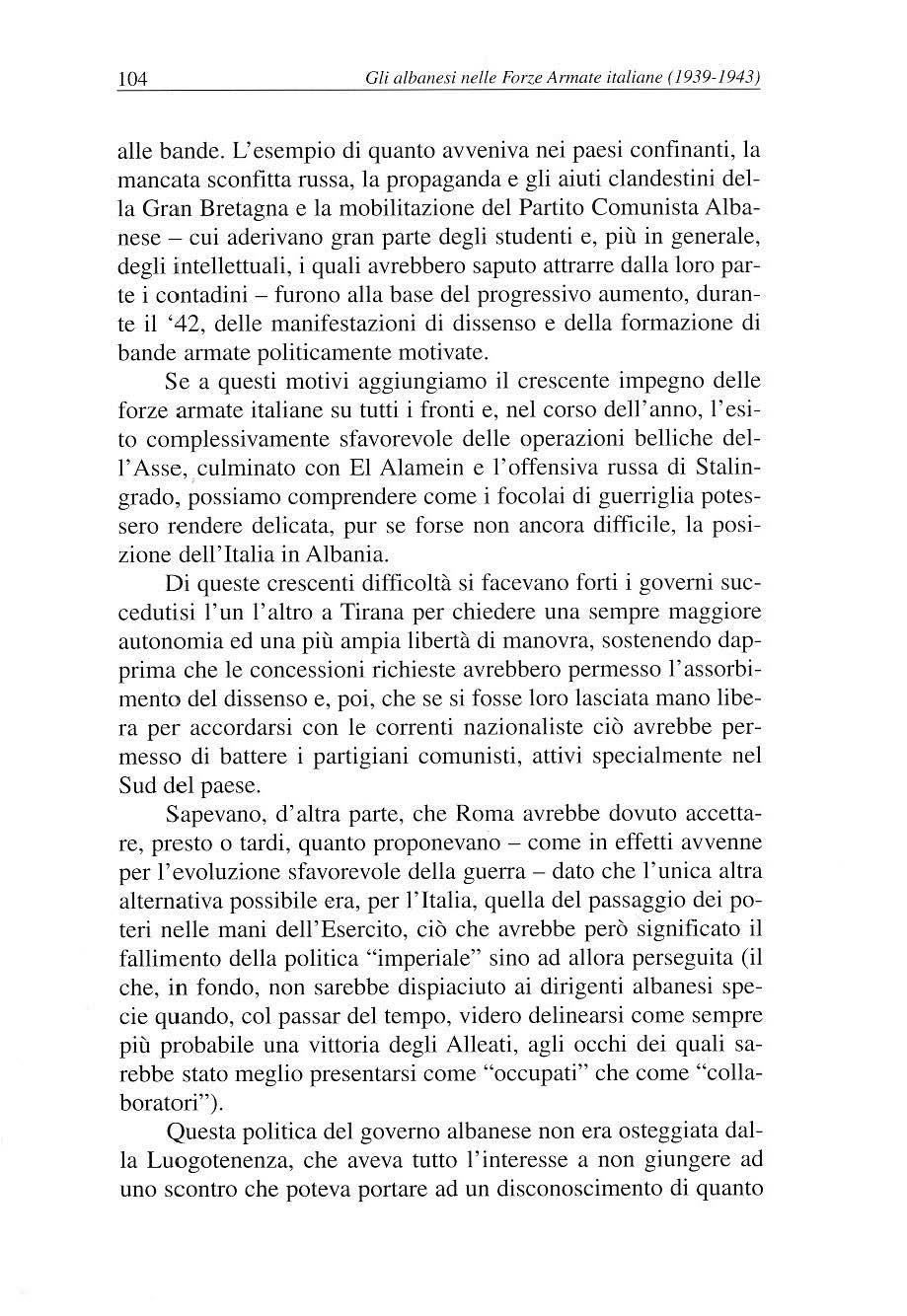 104 Gli albanesi nelle Forze Armate italiane (1939-1943)

alle bande. L'esempio di quanto avveniva nei paesi confinanti, la mancata sconfitta russa, la propaganda e gli aiuti clandestini della Gran Bretagna e la mobilitazione del Partito Comunista Albanese – cui aderivano gran parte degli studenti e, più in generale, degli intellettuali, i quali avrebbero saputo attrarre dalla loro parte i contadini – furono alla base del progressivo aumento, durante il '42, delle manifestazioni di dissenso e della formazione di bande armate politicamente motivate.

Se a questi motivi aggiungiamo il crescente impegno delle forze armate italiane su tutti i fronti e, nel corso dell'anno, l'esito complessivamente sfavorevole delle operazioni belliche dell'Asse, culminato con El Alamein e l'offensiva russa di Stalingrado, possiamo comprendere come i focolai di guerriglia potessero rendere delicata, pur se forse non ancora difficile, la posizione dell'Italia in Albania.

Di queste crescenti difficoltà si facevano forti i governi succedutisi l'un l'altro a Tirana per chiedere una sempre maggiore autonomia ed una più ampia libertà di manovra, sostenendo dapprima che le concessioni richieste avrebbero permesso l'assorbimento del dissenso e, poi, che se si fosse loro lasciata mano libera per accordarsi con le correnti nazionaliste ciò avrebbe permesso di battere i partigiani comunisti, attivi specialmente nel Sud del paese.

Sapevano, d'altra parte, che Roma avrebbe dovuto accettare, presto o tardi, quanto proponevano – come in effetti avvenne per l'evoluzione sfavorevole della guerra – dato che l'unica altra alternativa possibile era, per l'Italia, quella del passaggio dei poteri nelle mani dell'Esercito, ciò che avrebbe però significato il fallimento della politica "imperiale" sino ad allora perseguita (il che, in fondo, non sarebbe dispiaciuto ai dirigenti albanesi specie quando, col passar del tempo, videro delinearsi come sempre più probabile una vittoria degli Alleati, agli occhi dei quali sarebbe stato meglio presentarsi come "occupati" che come "collaboratori").

Questa politica del governo albanese non era osteggiata dalla Luogotenenza, che aveva tutto l'interesse a non giungere ad uno scontro che poteva portare ad un disconoscimento di quanto